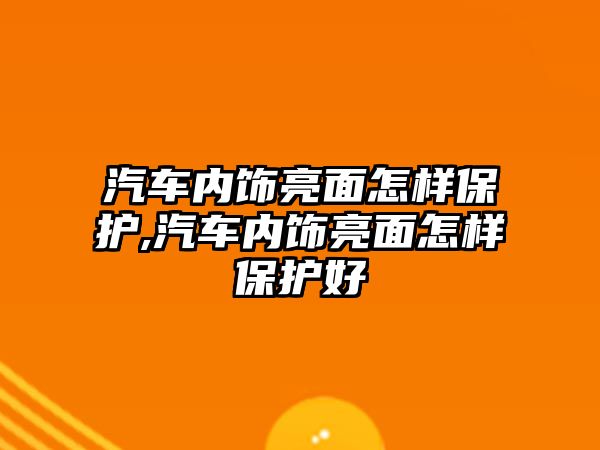 汽车内饰亮面怎样保护,汽车内饰亮面怎样保护好